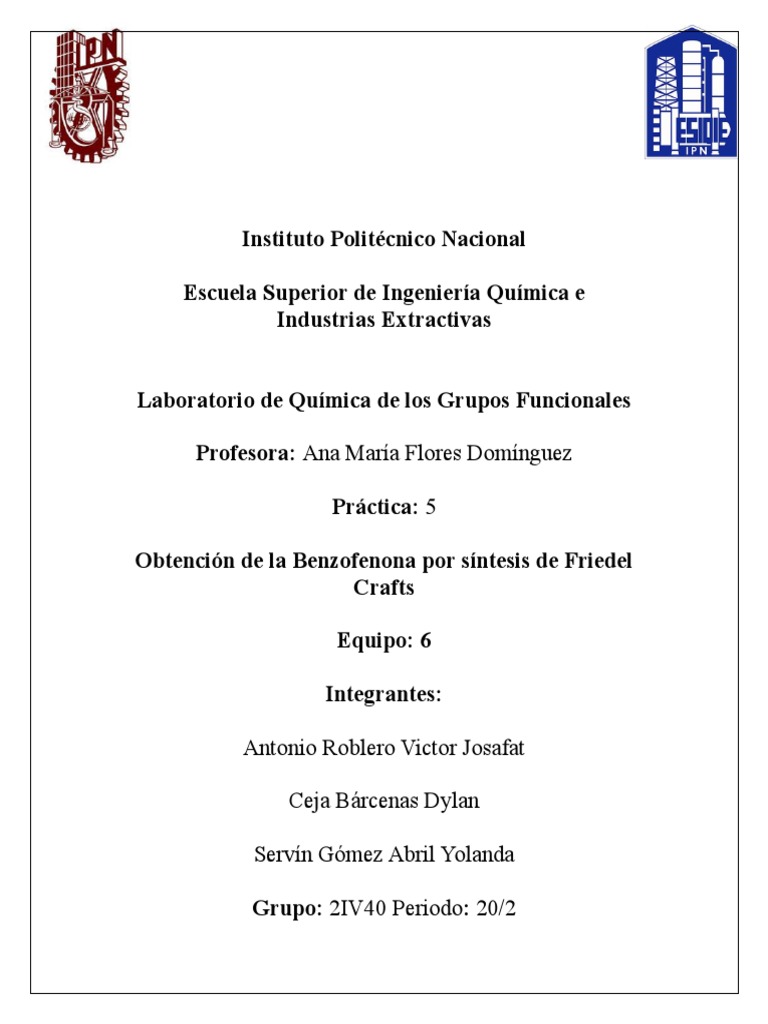 IPN

ESIQIE
IPN

Instituto Politécnico Nacional

Escuela Superior de Ingeniería Química e Industrias Extractivas

Laboratorio de Química de los Grupos Funcionales

Profesora: Ana María Flores Domínguez

Práctica: 5

Obtención de la Benzofenona por síntesis de Friedel Crafts

Equipo: 6

Integrantes:

Antonio Roblero Victor Josafat

Ceja Bárcenas Dylan

Servín Gómez Abril Yolanda

Grupo: 2IV40 Periodo: 20/2